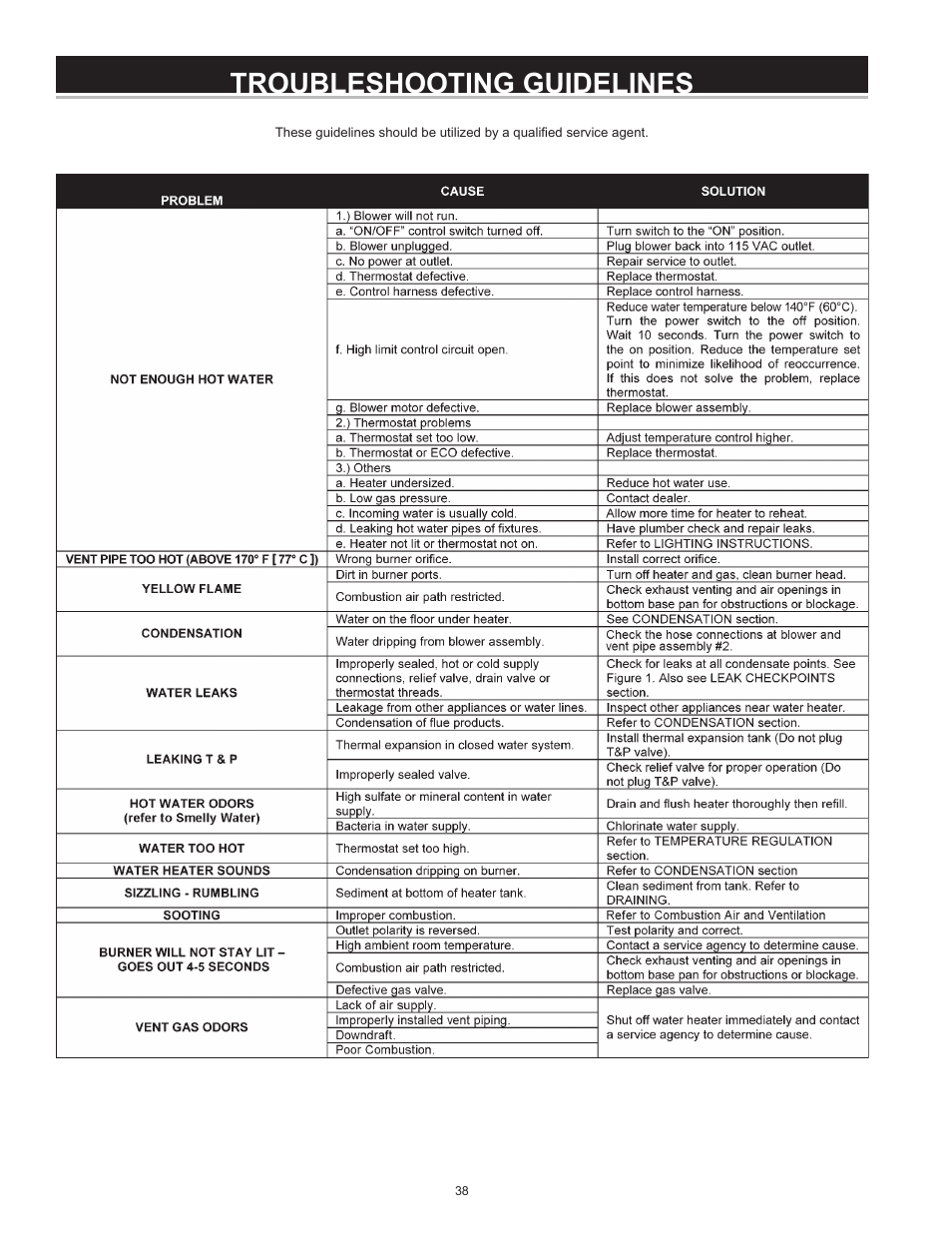 TROUBLESHOOTING GUIDELINES

These guidelines should be utilized by a qualified service agent.

| PROBLEM | CAUSE | SOLUTION |
|---|---|---|
| NOT ENOUGH HOT WATER | 1.) Blower will not run. | |
| | a. "ON/OFF" control switch turned off. | Turn switch to the "ON" position. |
| | b. Blower unplugged. | Plug blower back into 115 VAC outlet. |
| | c. No power at outlet. | Repair service to outlet. |
| | d. Thermostat defective. | Replace thermostat. |
| | e. Control harness defective. | Replace control harness. |
| | f. High limit control circuit open. | Reduce water temperature below 140°F (60°C). Turn the power switch to the off position. Wait 10 seconds. Turn the power switch to the on position. Reduce the temperature set point to minimize likelihood of reoccurrence. If this does not solve the problem, replace thermostat. |
| | g. Blower motor defective. | Replace blower assembly. |
| | 2.) Thermostat problems | |
| | a. Thermostat set too low. | Adjust temperature control higher. |
| | b. Thermostat or ECO defective. | Replace thermostat. |
| | 3.) Others | |
| | a. Heater undersized. | Reduce hot water use. |
| | b. Low gas pressure. | Contact dealer. |
| | c. Incoming water is usually cold. | Allow more time for heater to reheat. |
| | d. Leaking hot water pipes of fixtures. | Have plumber check and repair leaks. |
| | e. Heater not lit or thermostat not on. | Refer to LIGHTING INSTRUCTIONS. |
| VENT PIPE TOO HOT (ABOVE 170° F [ 77° C ]) | Wrong burner orifice. | Install correct orifice. |
| YELLOW FLAME | Dirt in burner ports. | Turn off heater and gas, clean burner head. |
| | Combustion air path restricted. | Check exhaust venting and air openings in bottom base pan for obstructions or blockage. |
| CONDENSATION | Water on the floor under heater. | See CONDENSATION section. |
| | Water dripping from blower assembly. | Check the hose connections at blower and vent pipe assembly #2. |
| WATER LEAKS | Improperly sealed, hot or cold supply connections, relief valve, drain valve or thermostat threads. | Check for leaks at all condensate points. See Figure 1. Also see LEAK CHECKPOINTS section. |
| | Leakage from other appliances or water lines. | Inspect other appliances near water heater. |
| | Condensation of flue products. | Refer to CONDENSATION section. |
| LEAKING T & P | Thermal expansion in closed water system. | Install thermal expansion tank (Do not plug T&P valve). |
| | Improperly sealed valve. | Check relief valve for proper operation (Do not plug T&P valve). |
| HOT WATER ODORS (refer to Smelly Water) | High sulfate or mineral content in water supply. | Drain and flush heater thoroughly then refill. |
| | Bacteria in water supply. | Chlorinate water supply. |
| WATER TOO HOT | Thermostat set too high. | Refer to TEMPERATURE REGULATION section. |
| WATER HEATER SOUNDS | Condensation dripping on burner. | Refer to CONDENSATION section |
| SIZZLING - RUMBLING | Sediment at bottom of heater tank. | Clean sediment from tank. Refer to DRAINING. |
| SOOTING | Improper combustion. | Refer to Combustion Air and Ventilation |
| BURNER WILL NOT STAY LIT – GOES OUT 4-5 SECONDS | Outlet polarity is reversed. | Test polarity and correct. |
| | High ambient room temperature. | Contact a service agency to determine cause. |
| | Combustion air path restricted. | Check exhaust venting and air openings in bottom base pan for obstructions or blockage. |
| | Defective gas valve. | Replace gas valve. |
| VENT GAS ODORS | Lack of air supply. | Shut off water heater immediately and contact a service agency to determine cause. |
| | Improperly installed vent piping. | |
| | Downdraft. | |
| | Poor Combustion. | |

38